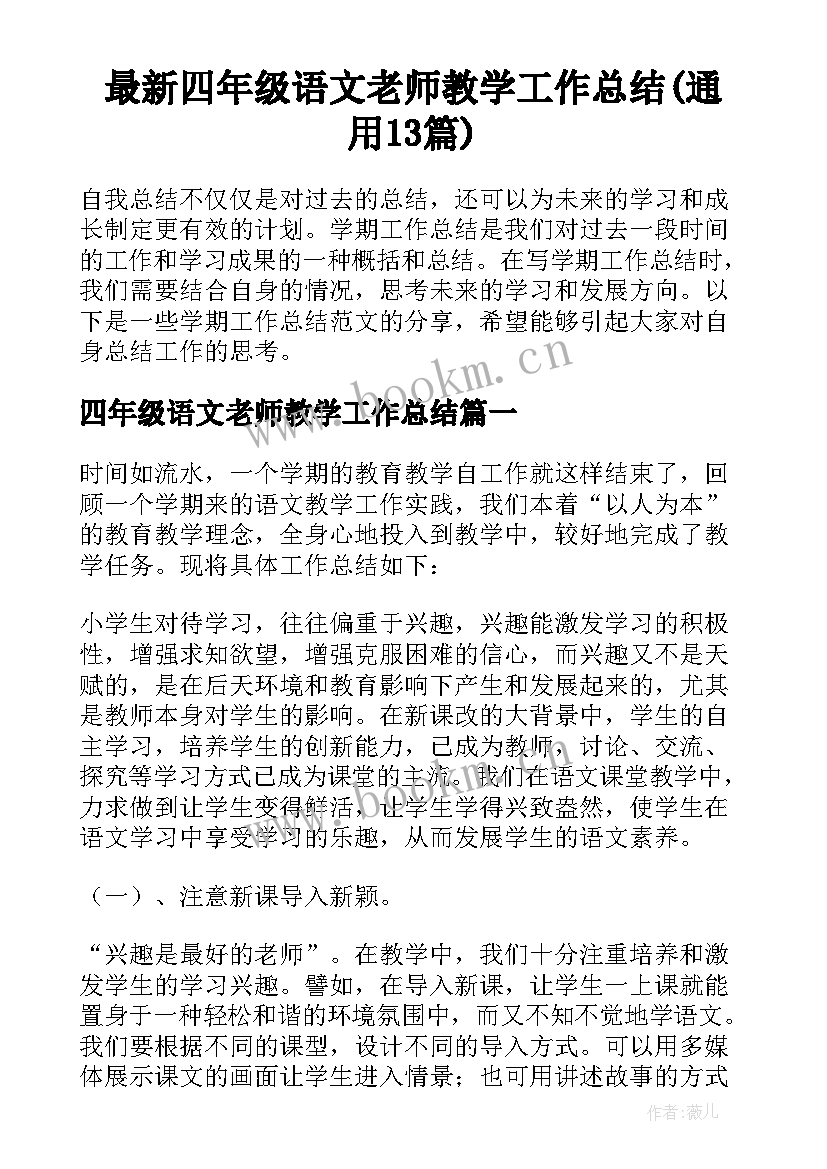 最新四年级语文老师教学工作总结(通用13篇)

自我总结不仅仅是对过去的总结，还可以为未来的学习和成长制定更有效的计划。学期工作总结是我们对过去一段时间的工作和学习成果的一种概括和总结。在写学期工作总结时，我们需要结合自身的情况，思考未来的学习和发展方向。以下是一些学期工作总结范文的分享，希望能够引起大家对自身总结工作的思考。

www.bookm.cn

四年级语文老师教学工作总结篇一

时间如流水，一个学期的教育教学自工作就这样结束了，回顾一个学期来的语文教学工作实践，我们本着“以人为本”的教育教学理念，全身心地投入到教学中，较好地完成了教学任务。现将具体工作总结如下：

小学生对待学习，往往偏重于兴趣，兴趣能激发学习的积极性，增强求知欲望，增强克服困难的信心，而兴趣又不是天赋的，是在后天环境和教育影响下产生和发展起来的，尤其是教师本身对学生的影响。在新课改的大背景中，学生的自主学习，培养学生的创新能力，已成为教师，讨论、交流、探究等学习方式已成为课堂的主流。我们在语文课堂教学中，力求做到让学生变得鲜活，让学生学得兴致盎然，使学生在语文学习中享受学习的乐趣，从而发展学生的语文素养。

（一）、注意新课导入新颖。

“兴趣是最好的老师”。在教学中，我们十分注重培养和激发学生的学习兴趣。譬如，在导入新课，让学生一上课就能置身于一种轻松和谐的环境氛围中，而又不知不觉地学语文。我们要根据不同的课型，设计不同的导入方式。可以用多媒体展示课文的画面让学生进入情景；也可用讲述故事的方式

作者：薇儿